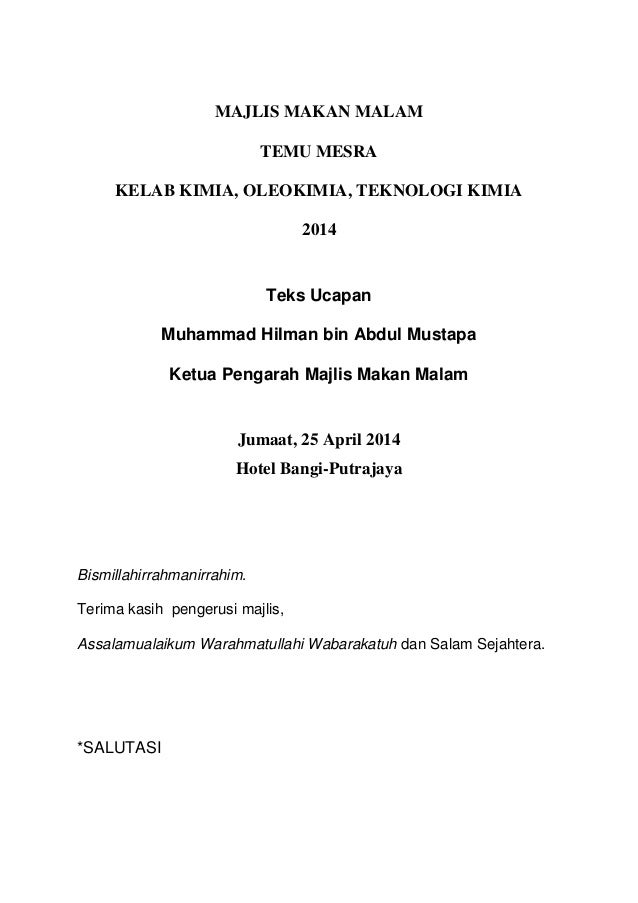 MAJLIS MAKAN MALAM

TEMU MESRA

KELAB KIMIA, OLEOKIMIA, TEKNOLOGI KIMIA

2014

Teks Ucapan

Muhammad Hilman bin Abdul Mustapa

Ketua Pengarah Majlis Makan Malam

Jumaat, 25 April 2014
Hotel Bangi-Putrajaya

Bismillahirrahmanirrahim.

Terima kasih pengerusi majlis,

Assalamualaikum Warahmatullahi Wabarakatuh dan Salam Sejahtera.

*SALUTASI